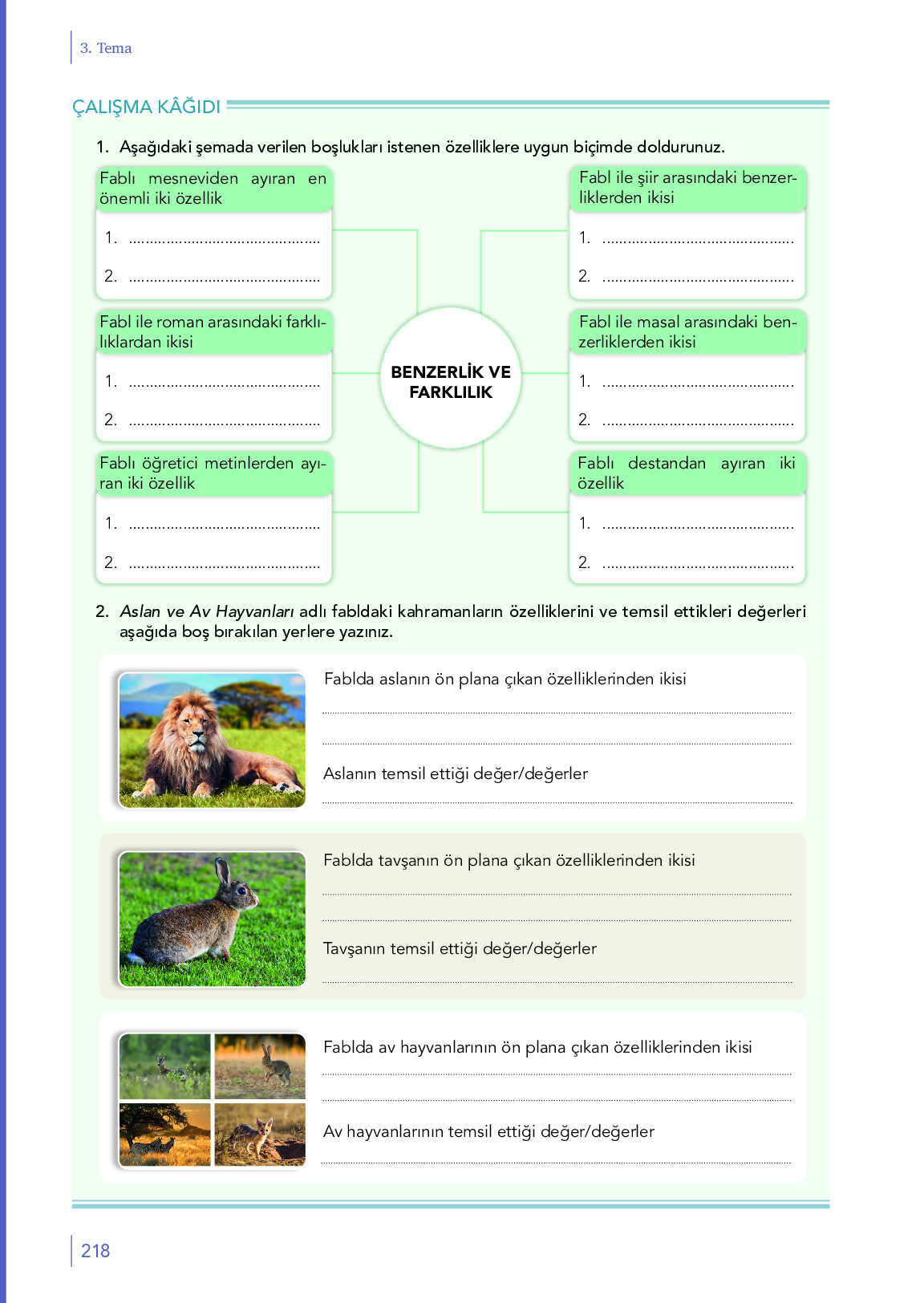 3. Tema

ÇALIŞMA KÂĞIDI

1. Aşağıdaki şemada verilen boşlukları istenen özelliklere uygun biçimde doldurunuz.

Fablı mesneviden ayıran en önemli iki özellik

1. ____

2. ____

Fabl ile roman arasındaki farklılıklardan ikisi

1. ____

2. ____

Fablı öğretici metinlerden ayıran iki özellik

1. ____

2. ____

BENZERLİK VE FARKLILIK

Fabl ile şiir arasındaki benzerliklerden ikisi

1. ____

2. ____

Fabl ile masal arasındaki benzerliklerden ikisi

1. ____

2. ____

Fablı destandan ayıran iki özellik

1. ____

2. ____

2. Aslan ve Av Hayvanları adlı fabldaki kahramanların özelliklerini ve temsil ettikleri değerleri aşağıda boş bırakılan yerlere yazınız.

Fablda aslanın ön plana çıkan özelliklerinden ikisi

____

____

Aslanın temsil ettiği değer/değerler

____

Fablda tavşanın ön plana çıkan özelliklerinden ikisi

____

____

Tavşanın temsil ettiği değer/değerler

____

Fablda av hayvanlarının ön plana çıkan özelliklerinden ikisi

____

____

Av hayvanlarının temsil ettiği değer/değerler

____

218